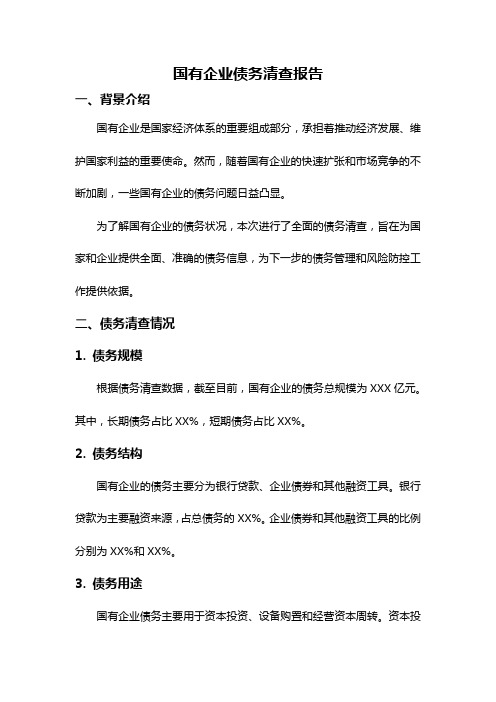 国有企业债务清查报告

一、背景介绍

国有企业是国家经济体系的重要组成部分，承担着推动经济发展、维护国家利益的重要使命。然而，随着国有企业的快速扩张和市场竞争的不断加剧，一些国有企业的债务问题日益凸显。

为了解国有企业的债务状况，本次进行了全面的债务清查，旨在为国家和企业提供全面、准确的债务信息，为下一步的债务管理和风险防控工作提供依据。

二、债务清查情况

1. 债务规模

根据债务清查数据，截至目前，国有企业的债务总规模为 XXX 亿元。其中，长期债务占比 XX%，短期债务占比 XX%。

2. 债务结构

国有企业的债务主要分为银行贷款、企业债券和其他融资工具。银行贷款为主要融资来源，占总债务的 XX%。企业债券和其他融资工具的比例分别为 XX%和 XX%。

3. 债务用途

国有企业债务主要用于资本投资、设备购置和经营资本周转。资本投